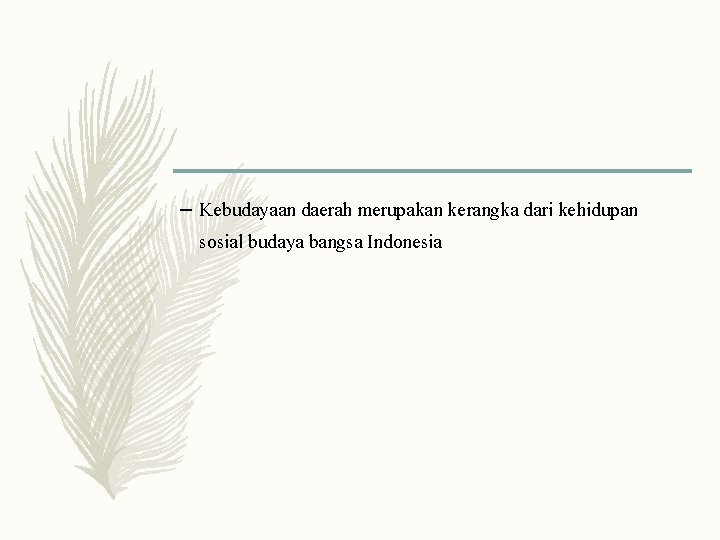 – Kebudayaan daerah merupakan kerangka dari kehidupan sosial budaya bangsa Indonesia